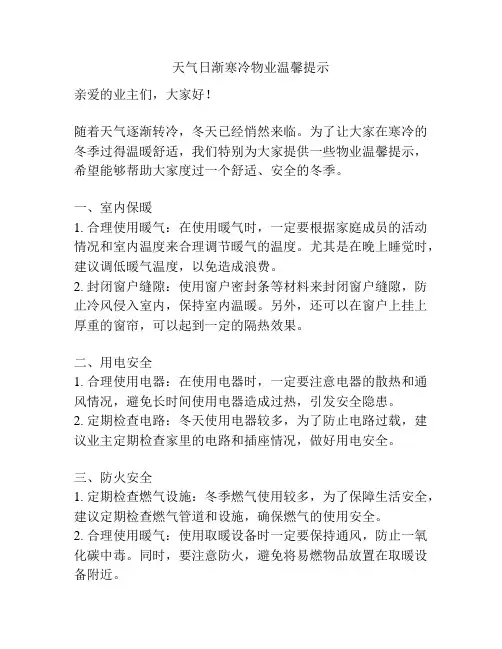 天气日渐寒冷物业温馨提示

亲爱的业主们，大家好！

随着天气逐渐转冷，冬天已经悄然来临。为了让大家在寒冷的冬季过得温暖舒适，我们特别为大家提供一些物业温馨提示，希望能够帮助大家度过一个舒适、安全的冬季。

一、室内保暖
1. 合理使用暖气：在使用暖气时，一定要根据家庭成员的活动情况和室内温度来合理调节暖气的温度。尤其是在晚上睡觉时，建议调低暖气温度，以免造成浪费。
2. 封闭窗户缝隙：使用窗户密封条等材料来封闭窗户缝隙，防止冷风侵入室内，保持室内温暖。另外，还可以在窗户上挂上厚重的窗帘，可以起到一定的隔热效果。

二、用电安全
1. 合理使用电器：在使用电器时，一定要注意电器的散热和通风情况，避免长时间使用电器造成过热，引发安全隐患。
2. 定期检查电路：冬天使用电器较多，为了防止电路过载，建议业主定期检查家里的电路和插座情况，做好用电安全。

三、防火安全
1. 定期检查燃气设施：冬季燃气使用较多，为了保障生活安全，建议定期检查燃气管道和设施，确保燃气的使用安全。
2. 合理使用暖气：使用取暖设备时一定要保持通风，防止一氧化碳中毒。同时，要注意防火，避免将易燃物品放置在取暖设备附近。